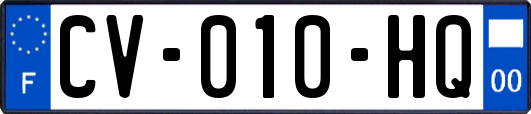 F
CV-010-HQ
00